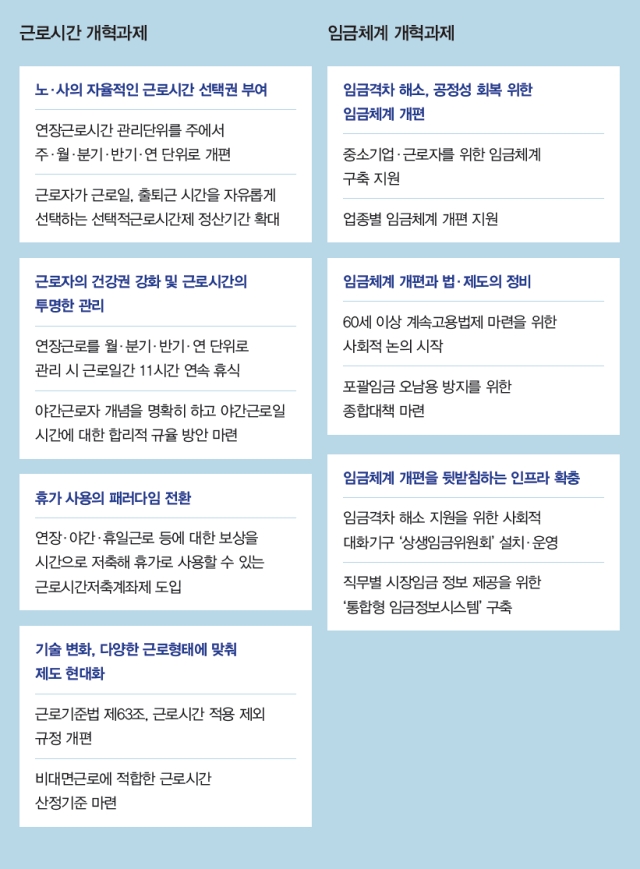 근로시간 개혁과제

노·사의 자율적인 근로시간 선택권 부여

연장근로시간 관리단위를 주에서 주·월·분기·반기·연 단위로 개편

근로자가 근로일, 출퇴근 시간을 자유롭게 선택하는 선택적근로시간제 정산기간 확대

근로자의 건강권 강화 및 근로시간의 투명한 관리

연장근로를 월·분기·반기·연 단위로 관리 시 근로일간 11시간 연속 휴식

야간근로자 개념을 명확히 하고 야간근로일 시간에 대한 합리적 규율 방안 마련

휴가 사용의 패러다임 전환

연장·야간·휴일근로 등에 대한 보상을 시간으로 저축해 휴가로 사용할 수 있는 근로시간저축계좌제 도입

기술 변화, 다양한 근로형태에 맞춰 제도 현대화

근로기준법 제63조, 근로시간 적용 제외 규정 개편

비대면근로에 적합한 근로시간 산정기준 마련

임금체계 개혁과제

임금격차 해소, 공정성 회복 위한 임금체계 개편

중소기업·근로자를 위한 임금체계 구축 지원

업종별 임금체계 개편 지원

임금체계 개편과 법·제도의 정비

60세 이상 계속고용법제 마련을 위한 사회적 논의 시작

포괄임금 오남용 방지를 위한 종합대책 마련

임금체계 개편을 뒷받침하는 인프라 확충

임금격차 해소 지원을 위한 사회적 대화기구 '상생임금위원회' 설치·운영

직무별 시장임금 정보 제공을 위한 '통합형 임금정보시스템' 구축